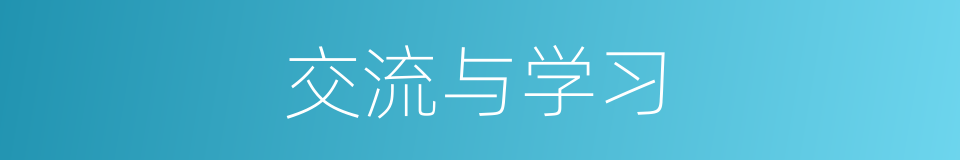 交流与学习